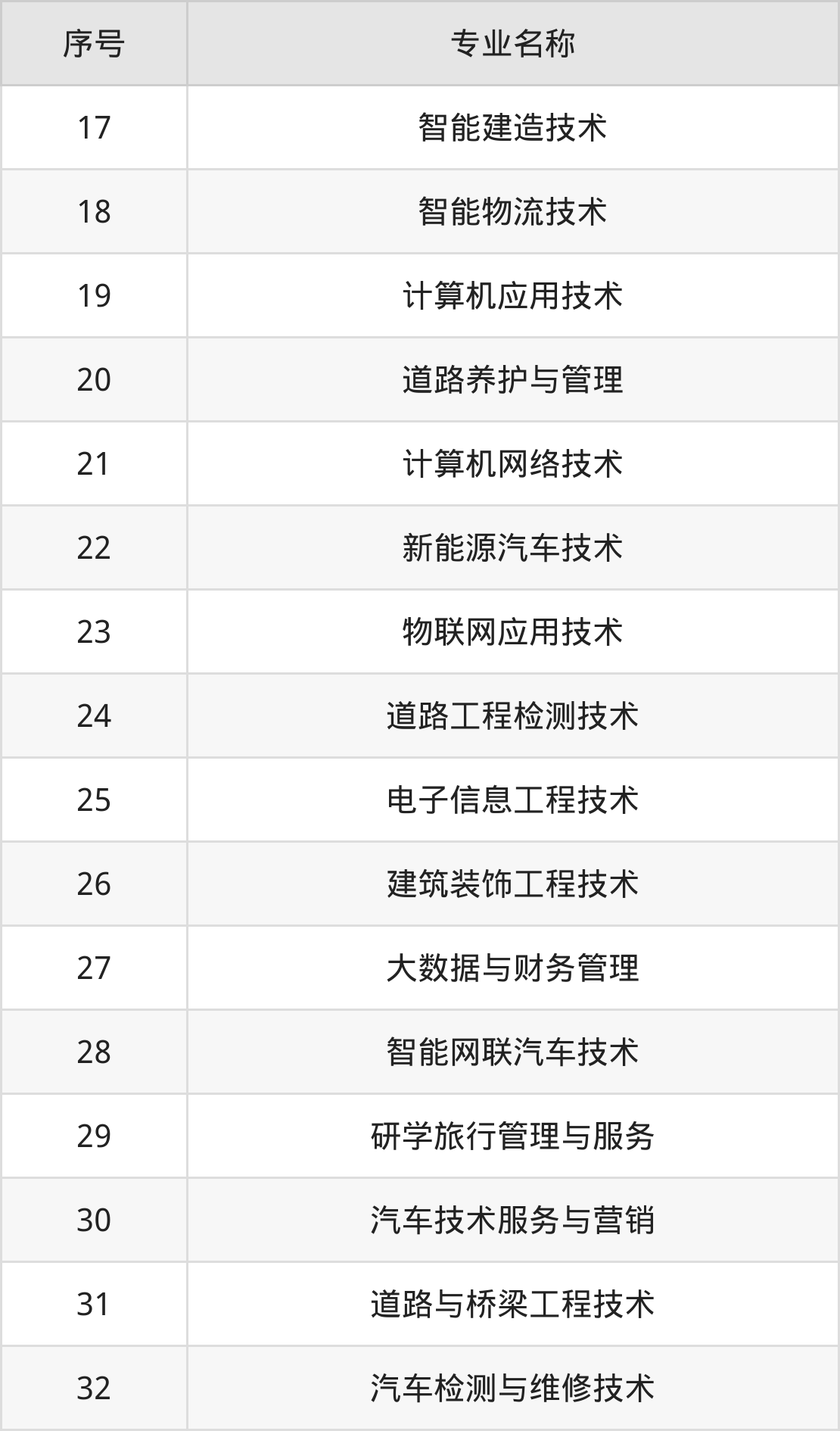 | 序号 | 专业名称 |
|---|---|
| 17 | 智能建造技术 |
| 18 | 智能物流技术 |
| 19 | 计算机应用技术 |
| 20 | 道路养护与管理 |
| 21 | 计算机网络技术 |
| 22 | 新能源汽车技术 |
| 23 | 物联网应用技术 |
| 24 | 道路工程检测技术 |
| 25 | 电子信息工程技术 |
| 26 | 建筑装饰工程技术 |
| 27 | 大数据与财务管理 |
| 28 | 智能网联汽车技术 |
| 29 | 研学旅行管理与服务 |
| 30 | 汽车技术服务与营销 |
| 31 | 道路与桥梁工程技术 |
| 32 | 汽车检测与维修技术 |